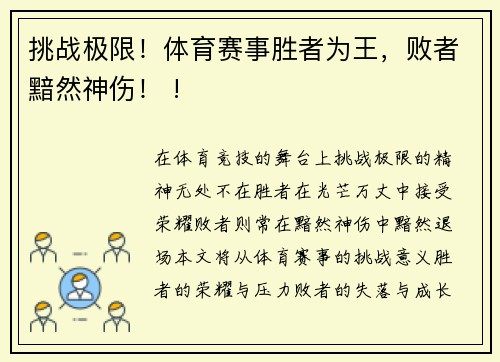 挑战极限！体育赛事胜者为王，败者黯然神伤！！

在体育竞技的舞台上挑战极限的精神无处不在胜者在光芒万丈中接受荣耀败者则常在黯然神伤中黯然退场本文将从体育赛事的挑战意义胜者的荣耀与压力败者的失落与成长